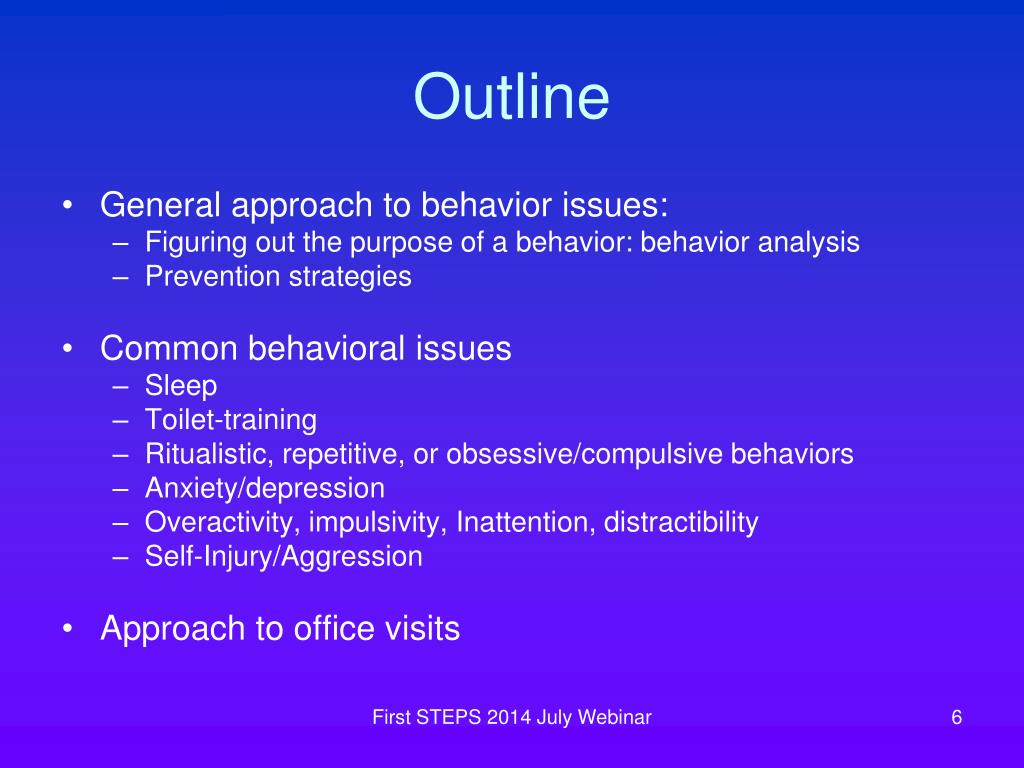 Outline

• General approach to behavior issues:
– Figuring out the purpose of a behavior: behavior analysis
– Prevention strategies

• Common behavioral issues
– Sleep
– Toilet-training
– Ritualistic, repetitive, or obsessive/compulsive behaviors
– Anxiety/depression
– Overactivity, impulsivity, Inattention, distractibility
– Self-Injury/Aggression

• Approach to office visits

First STEPS 2014 July Webinar

6